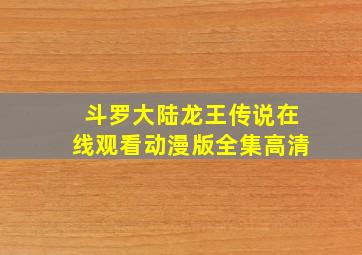 斗罗大陆龙王传说在线观看动漫版全集高清